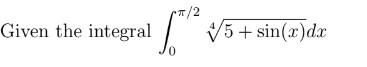 Given the integral $\int_0^{\pi/2} \sqrt[4]{5+\sin(x)}dx$